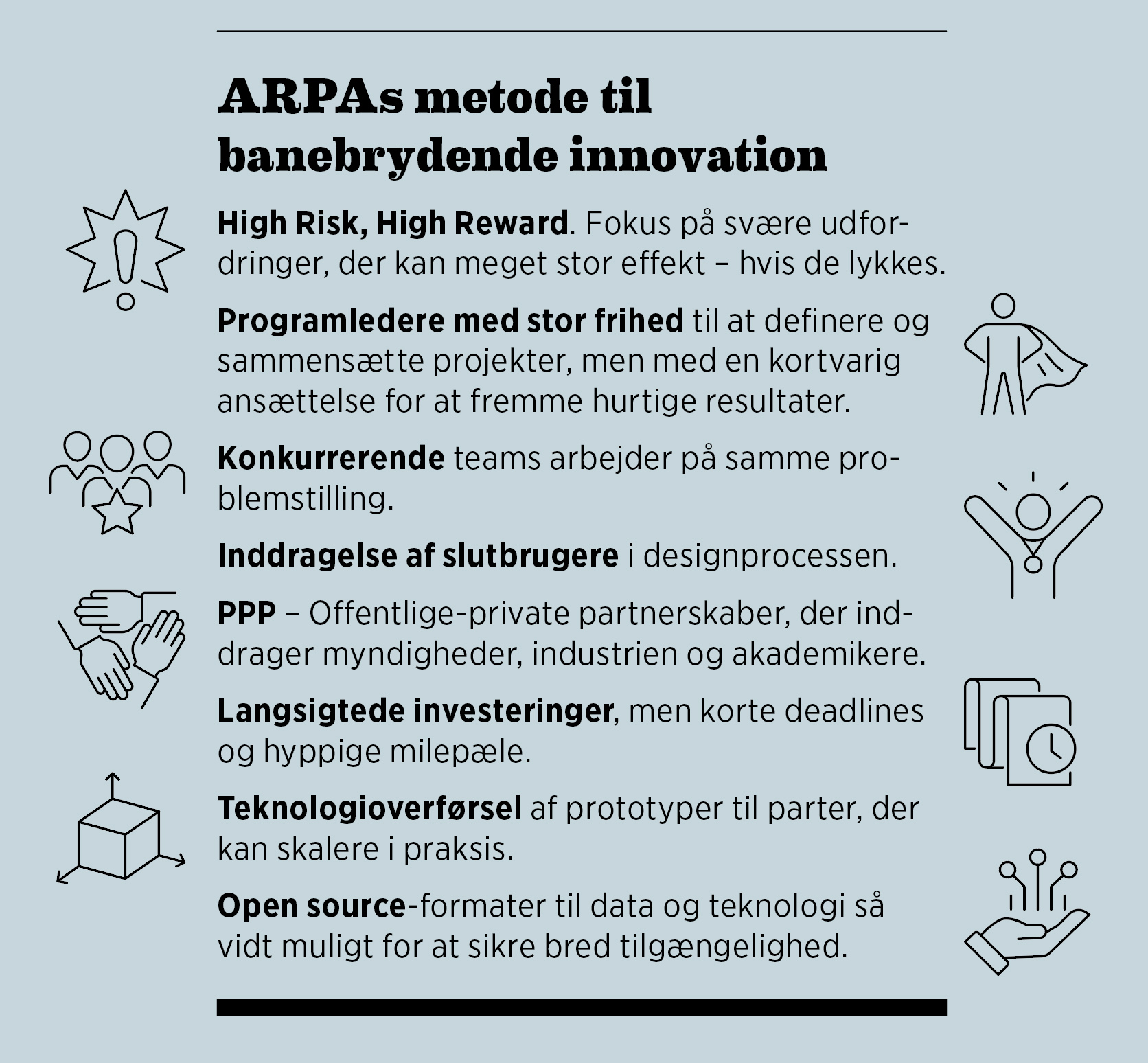 ARPAs metode til banebrydende innovation

High Risk, High Reward. Fokus på svære udfordringer, der kan meget stor effekt – hvis de lykkes.

Programledere med stor frihed til at definere og sammensætte projekter, men med en kortvarig ansættelse for at fremme hurtige resultater.

Konkurrerende teams arbejder på samme problemstilling.

Inddragelse af slutbrugere i designprocessen.

PPP – Offentlige-private partnerskaber, der inddrager myndigheder, industrien og akademikere.

Langsigtede investeringer, men korte deadlines og hyppige milepæle.

Teknologioverførsel af prototyper til parter, der kan skalere i praksis.

Open source-formater til data og teknologi så vidt muligt for at sikre bred tilgængelighed.